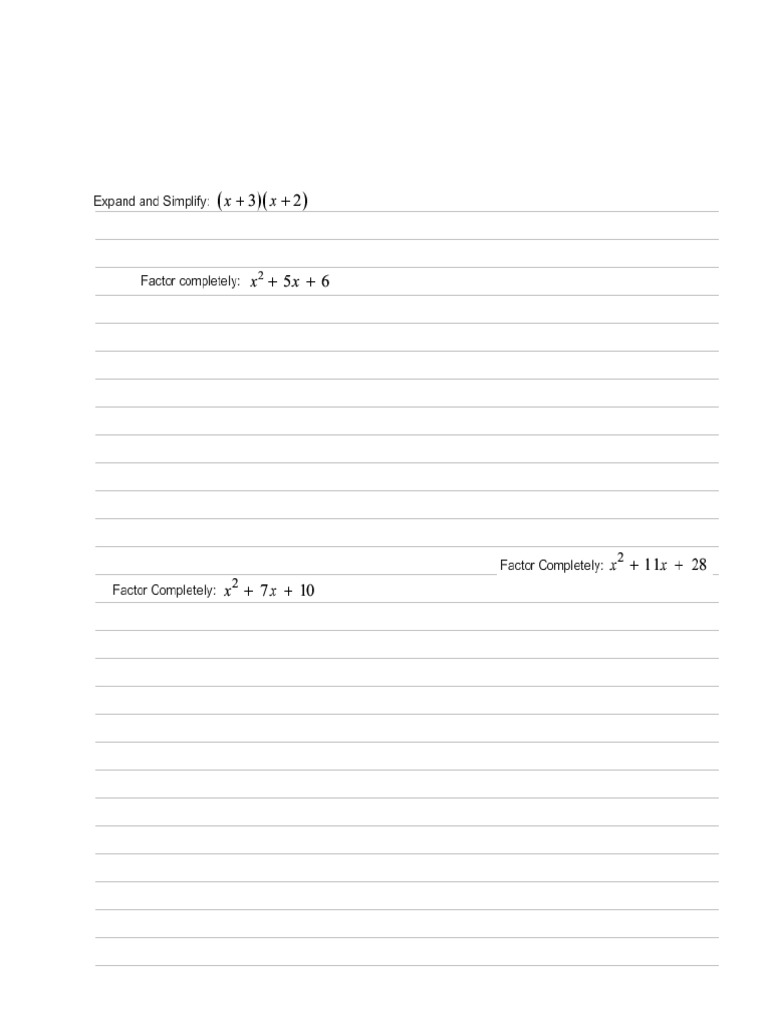 Expand and Simplify: $(x+3)(x+2)$

Factor completely: $x^2 + 5x + 6$

Factor Completely: $x^2 + 11x + 28$

Factor Completely: $x^2 + 7x + 10$